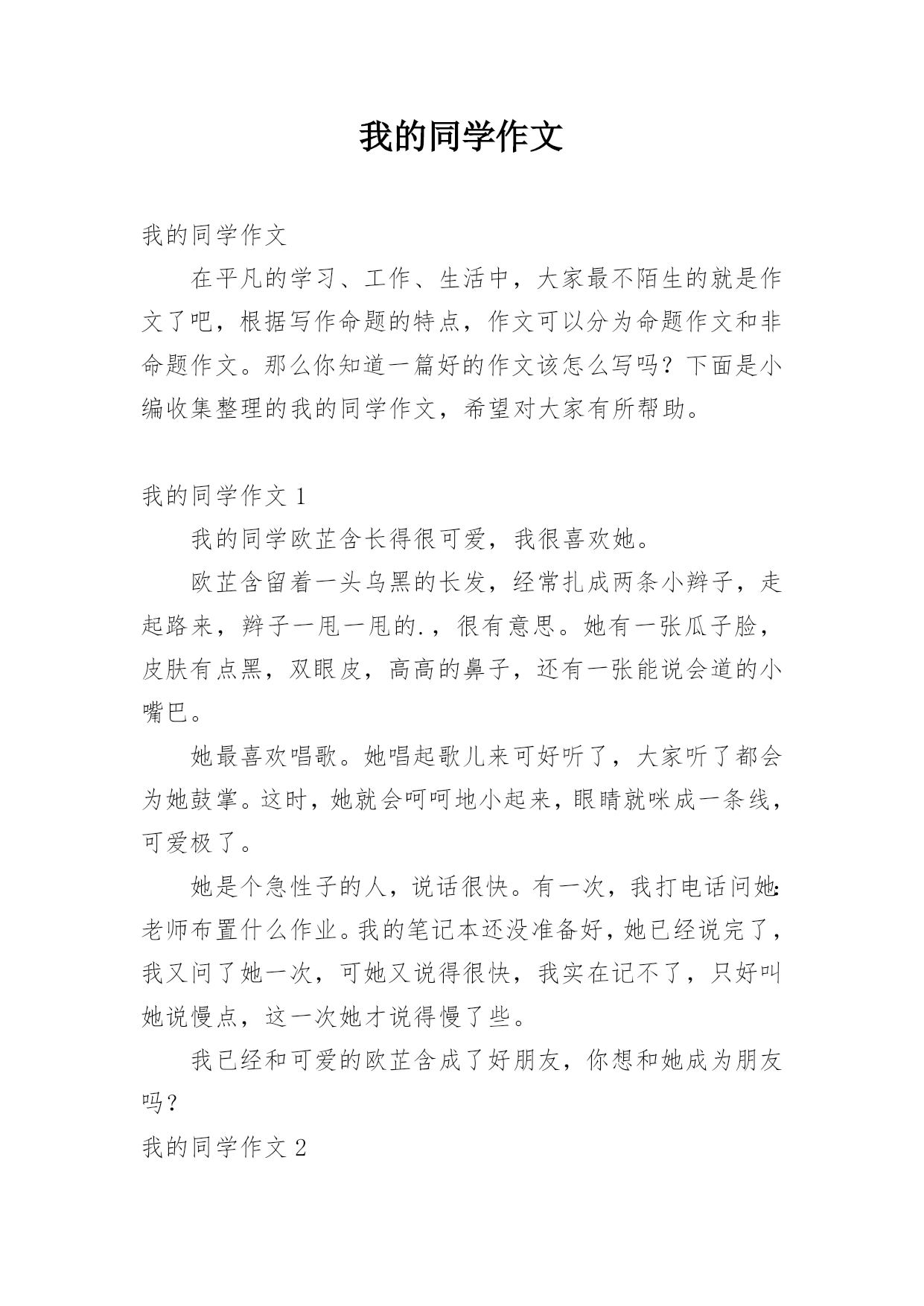 我的同学作文

我的同学作文

在平凡的学习、工作、生活中，大家最不陌生的就是作文了吧，根据写作命题的特点，作文可以分为命题作文和非命题作文。那么你知道一篇好的作文该怎么写吗？下面是小编收集整理的我的同学作文，希望对大家有所帮助。

我的同学作文 1

我的同学欧芷含长得很可爱，我很喜欢她。

欧芷含留着一头乌黑的长发，经常扎成两条小辫子，走起路来，辫子一甩一甩的.，很有意思。她有一张瓜子脸，皮肤有点黑，双眼皮，高高的鼻子，还有一张能说会道的小嘴巴。

她最喜欢唱歌。她唱起歌儿来可好听了，大家听了都会为她鼓掌。这时，她就会呵呵地小起来，眼睛就咪成一条线，可爱极了。

她是个急性子的人，说话很快。有一次，我打电话问她：老师布置什么作业。我的笔记本还没准备好，她已经说完了，我又问了她一次，可她又说得很快，我实在记不了，只好叫她说慢点，这一次她才说得慢了些。

我已经和可爱的欧芷含成了好朋友，你想和她成为朋友吗？

我的同学作文 2